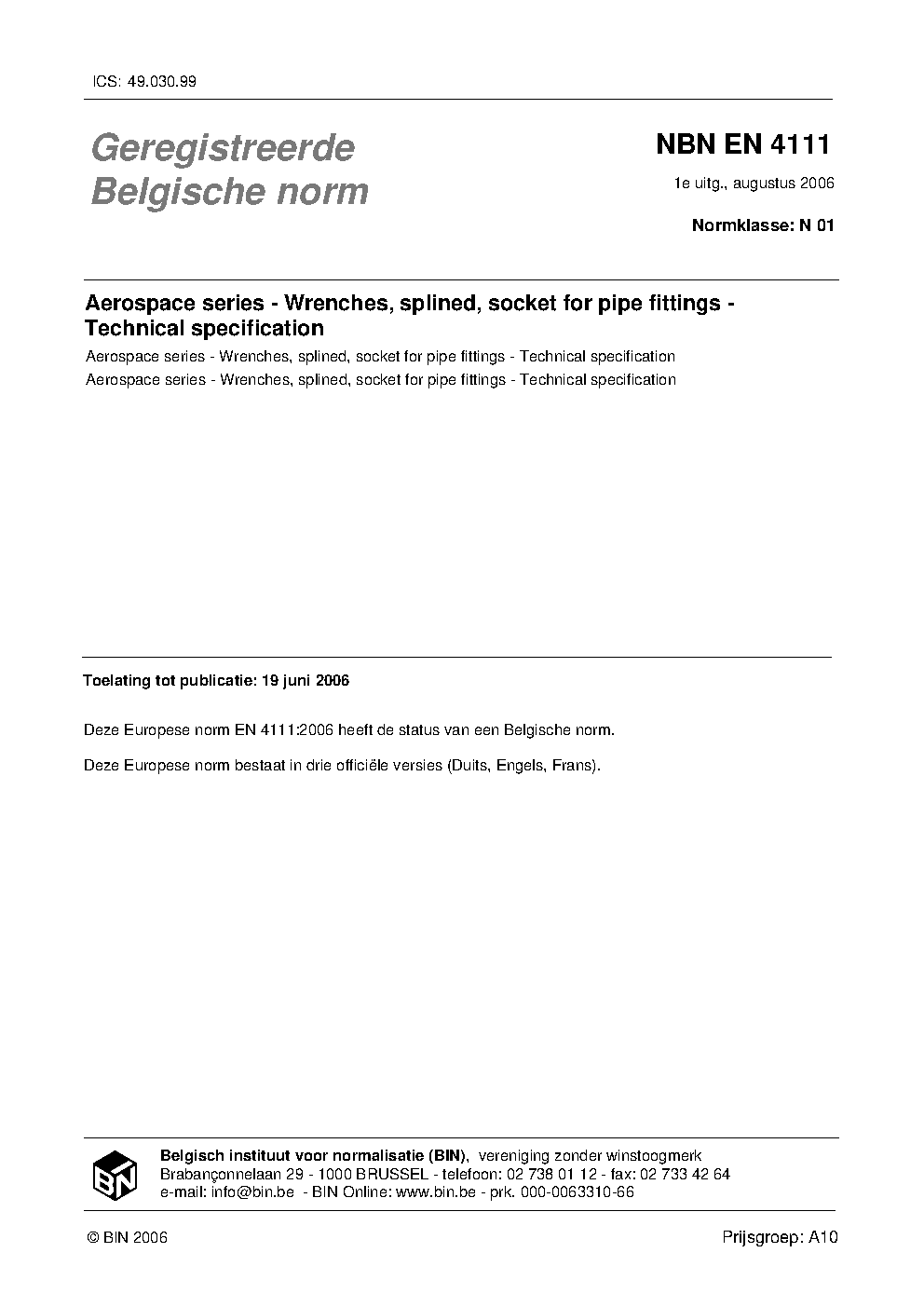 ICS: 49.030.99

Geregistreerde Belgische norm

NBN EN 4111

1e uitg., augustus 2006

Normklasse: N 01

Aerospace series - Wrenches, splined, socket for pipe fittings - Technical specification

Aerospace series - Wrenches, splined, socket for pipe fittings - Technical specification

Aerospace series - Wrenches, splined, socket for pipe fittings - Technical specification

Toelating tot publicatie: 19 juni 2006

Deze Europese norm EN 4111:2006 heeft de status van een Belgische norm.

Deze Europese norm bestaat in drie officiële versies (Duits, Engels, Frans).

BIN

Belgisch instituut voor normalisatie (BIN), vereniging zonder winstoogmerk
Brabançonnelaan 29 - 1000 BRUSSEL - telefoon: 02 738 01 12 - fax: 02 733 42 64
e-mail: info@bin.be - BIN Online: www.bin.be - prk. 000-0063310-66

© BIN 2006

Prijsgroep: A10